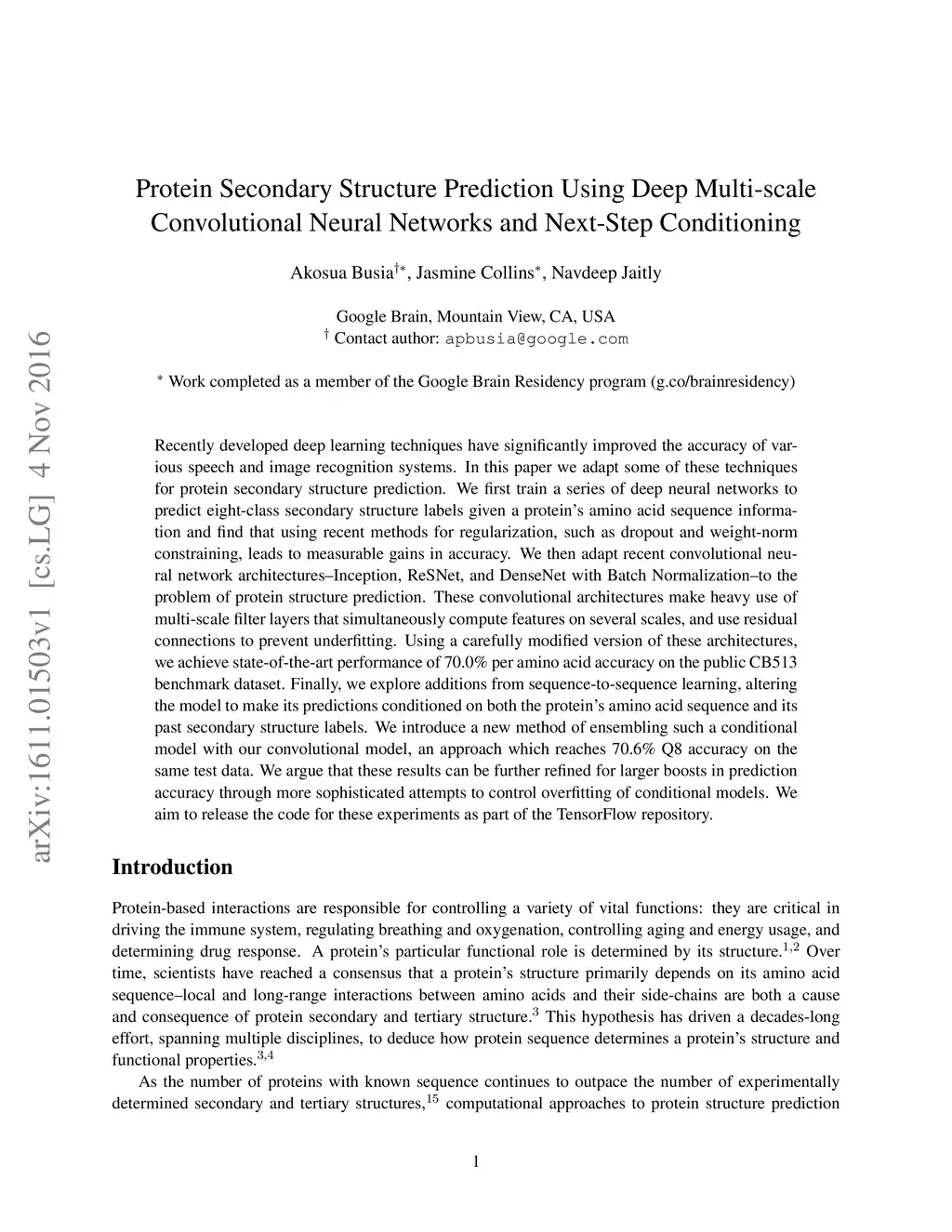 arXiv:1611.01503v1 [cs.LG] 4 Nov 2016

Protein Secondary Structure Prediction Using Deep Multi-scale Convolutional Neural Networks and Next-Step Conditioning

Akosua Busia$^{\dagger *}$, Jasmine Collins$^{*}$, Navdeep Jaitly

Google Brain, Mountain View, CA, USA
$^{\dagger}$ Contact author: apbusia@google.com

$^{*}$ Work completed as a member of the Google Brain Residency program (g.co/brainresidency)

Recently developed deep learning techniques have significantly improved the accuracy of various speech and image recognition systems. In this paper we adapt some of these techniques for protein secondary structure prediction. We first train a series of deep neural networks to predict eight-class secondary structure labels given a protein's amino acid sequence information and find that using recent methods for regularization, such as dropout and weight-norm constraining, leads to measurable gains in accuracy. We then adapt recent convolutional neural network architectures–Inception, ReSNet, and DenseNet with Batch Normalization–to the problem of protein structure prediction. These convolutional architectures make heavy use of multi-scale filter layers that simultaneously compute features on several scales, and use residual connections to prevent underfitting. Using a carefully modified version of these architectures, we achieve state-of-the-art performance of 70.0% per amino acid accuracy on the public CB513 benchmark dataset. Finally, we explore additions from sequence-to-sequence learning, altering the model to make its predictions conditioned on both the protein's amino acid sequence and its past secondary structure labels. We introduce a new method of ensembling such a conditional model with our convolutional model, an approach which reaches 70.6% Q8 accuracy on the same test data. We argue that these results can be further refined for larger boosts in prediction accuracy through more sophisticated attempts to control overfitting of conditional models. We aim to release the code for these experiments as part of the TensorFlow repository.

Introduction

Protein-based interactions are responsible for controlling a variety of vital functions: they are critical in driving the immune system, regulating breathing and oxygenation, controlling aging and energy usage, and determining drug response. A protein's particular functional role is determined by its structure.$^{1,2}$ Over time, scientists have reached a consensus that a protein's structure primarily depends on its amino acid sequence–local and long-range interactions between amino acids and their side-chains are both a cause and consequence of protein secondary and tertiary structure.$^{3}$ This hypothesis has driven a decades-long effort, spanning multiple disciplines, to deduce how protein sequence determines a protein's structure and functional properties.$^{3,4}$

As the number of proteins with known sequence continues to outpace the number of experimentally determined secondary and tertiary structures,$^{15}$ computational approaches to protein structure prediction

1